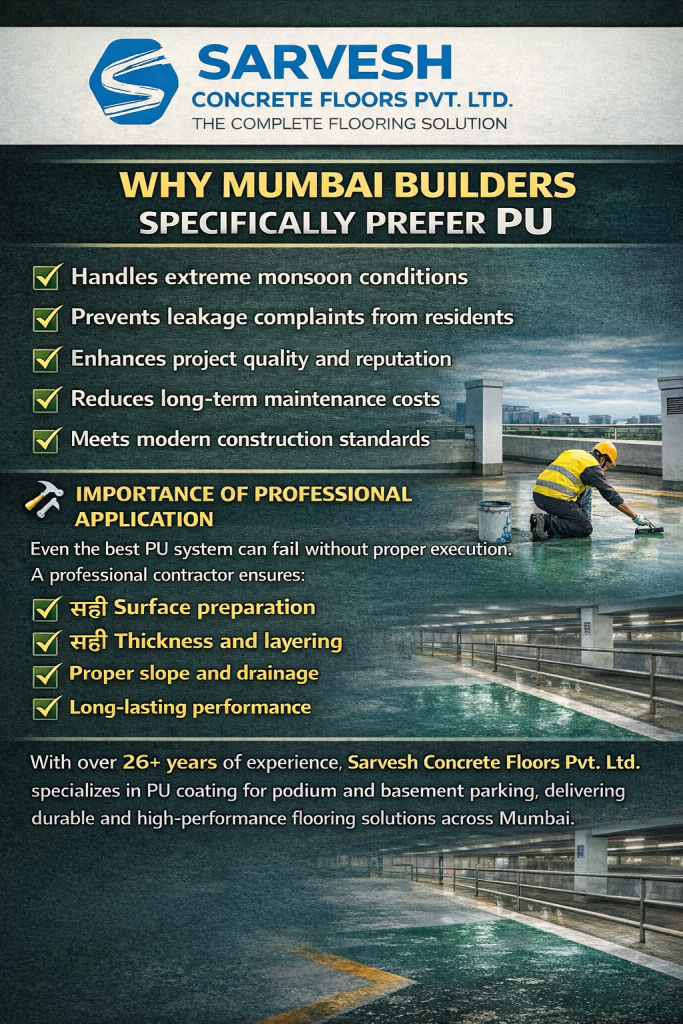 SARVESH
CONCRETE FLOORS PVT. LTD.
THE COMPLETE FLOORING SOLUTION

WHY MUMBAI BUILDERS SPECIFICALLY PREFER PU

Handles extreme monsoon conditions
Prevents leakage complaints from residents
Enhances project quality and reputation
Reduces long-term maintenance costs
Meets modern construction standards

IMPORTANCE OF PROFESSIONAL APPLICATION

Even the best PU system can fail without proper execution. A professional contractor ensures:

सही Surface preparation
सही Thickness and layering
Proper slope and drainage
Long-lasting performance

With over 26+ years of experience, Sarvesh Concrete Floors Pvt. Ltd. specializes in PU coating for podium and basement parking, delivering durable and high-performance flooring solutions across Mumbai.